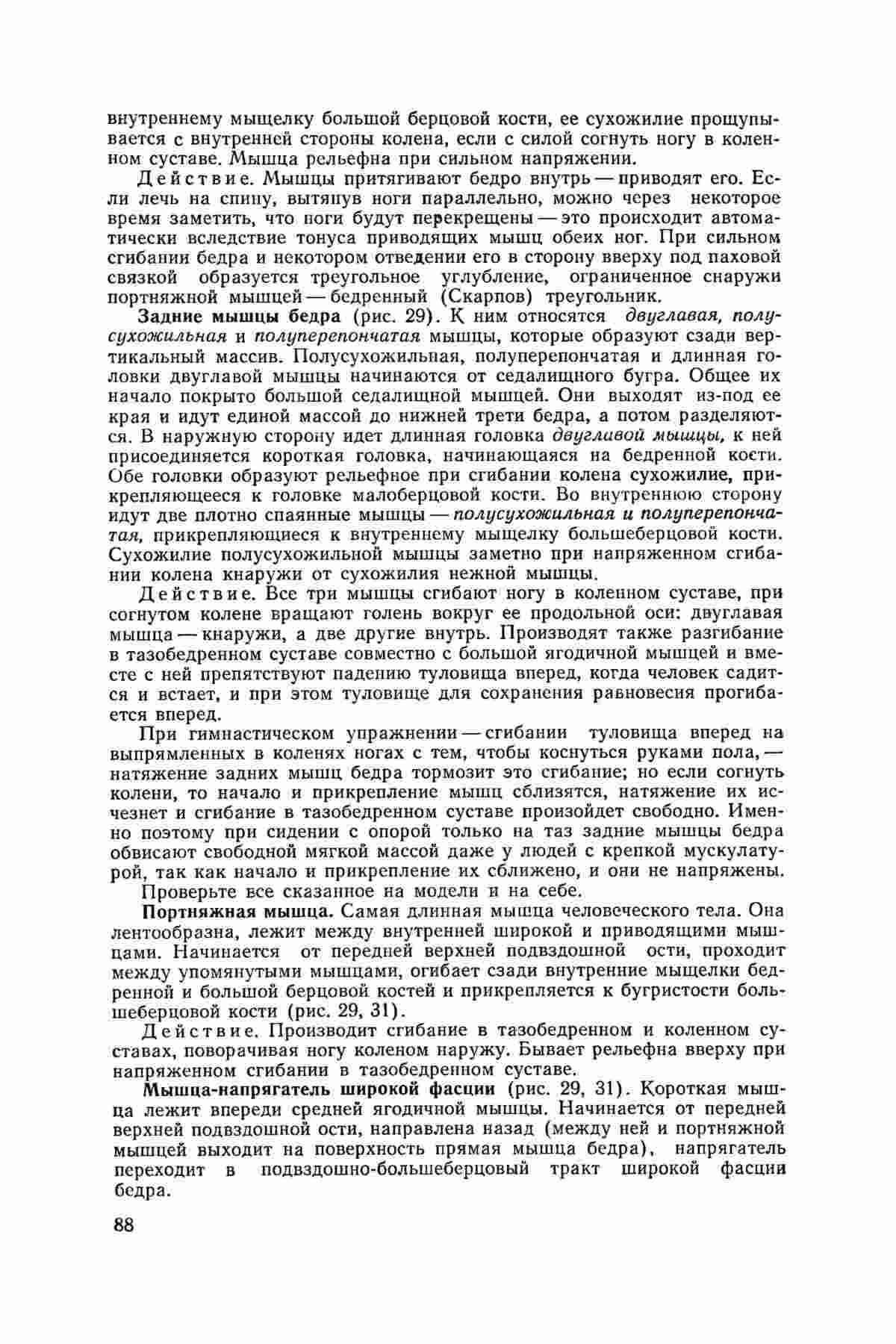 внутреннему мыщелку большой берцовой кости, ее сухожилие прощупывается с внутренней стороны колена, если с силой согнуть ногу в коленном суставе. Мышца рельефна при сильном напряжении.

Действие. Мышцы притягивают бедро внутрь — приводят его. Если лечь на спину, вытянув ноги параллельно, можно через некоторое время заметить, что ноги будут перекрещены — это происходит автоматически вследствие тонуса приводящих мышц обеих ног. При сильном сгибании бедра и некотором отведении его в сторону вверху под паховой связкой образуется треугольное углубление, ограниченное снаружи портняжной мышцей — бедренный (Скарпов) треугольник.

Задние мышцы бедра (рис. 29). К ним относятся двуглавая, полусухожильная и полуперепончатая мышцы, которые образуют сзади вертикальный массив. Полусухожильная, полуперепончатая и длинная головки двуглавой мышцы начинаются от седалищного бугра. Общее их начало покрыто большой седалищной мышцей. Они выходят из-под ее края и идут единой массой до нижней трети бедра, а потом разделяются. В наружную сторону идет длинная головка двуглавой мышцы, к ней присоединяется короткая головка, начинающаяся на бедренной кости. Обе головки образуют рельефное при сгибании колена сухожилие, прикрепляющееся к головке малоберцовой кости. Во внутреннюю сторону идут две плотно спаянные мышцы — полусухожильная и полуперепончатая, прикрепляющиеся к внутреннему мыщелку большеберцовой кости. Сухожилие полусухожильной мышцы заметно при напряженном сгибании колена кнаружи от сухожилия нежной мышцы.

Действие. Все три мышцы сгибают ногу в коленном суставе, при согнутом колене вращают голень вокруг ее продольной оси: двуглавая мышца — кнаружи, а две другие внутрь. Производят также разгибание в тазобедренном суставе совместно с большой ягодичной мышцей и вместе с ней препятствуют падению туловища вперед, когда человек садится и встает, и при этом туловище для сохранения равновесия прогибается вперед.

При гимнастическом упражнении — сгибании туловища вперед на выпрямленных в коленях ногах с тем, чтобы коснуться руками пола, — натяжение задних мышц бедра тормозит это сгибание; но если согнуть колени, то начало и прикрепление мышц сблизятся, натяжение их исчезнет и сгибание в тазобедренном суставе произойдет свободно. Именно поэтому при сидении с опорой только на таз задние мышцы бедра обвисают свободной мягкой массой даже у людей с крепкой мускулатурой, так как начало и прикрепление их сближено, и они не напряжены.

Проверьте все сказанное на модели и на себе.

Портняжная мышца. Самая длинная мышца человеческого тела. Она лентообразна, лежит между внутренней широкой и приводящими мышцами. Начинается от передней верхней подвздошной ости, проходит между упомянутыми мышцами, огибает сзади внутренние мыщелки бедренной и большой берцовой костей и прикрепляется к бугристости большеберцовой кости (рис. 29, 31).

Действие. Производит сгибание в тазобедренном и коленном суставах, поворачивая ногу коленом наружу. Бывает рельефна вверху при напряженном сгибании в тазобедренном суставе.

Мышца-напрягатель широкой фасции (рис. 29, 31). Короткая мышца лежит впереди средней ягодичной мышцы. Начинается от передней верхней подвздошной ости, направлена назад (между ней и портняжной мышцей выходит на поверхность прямая мышца бедра), напрягатель переходит в подвздошно-большеберцовый тракт широкой фасции бедра.

88